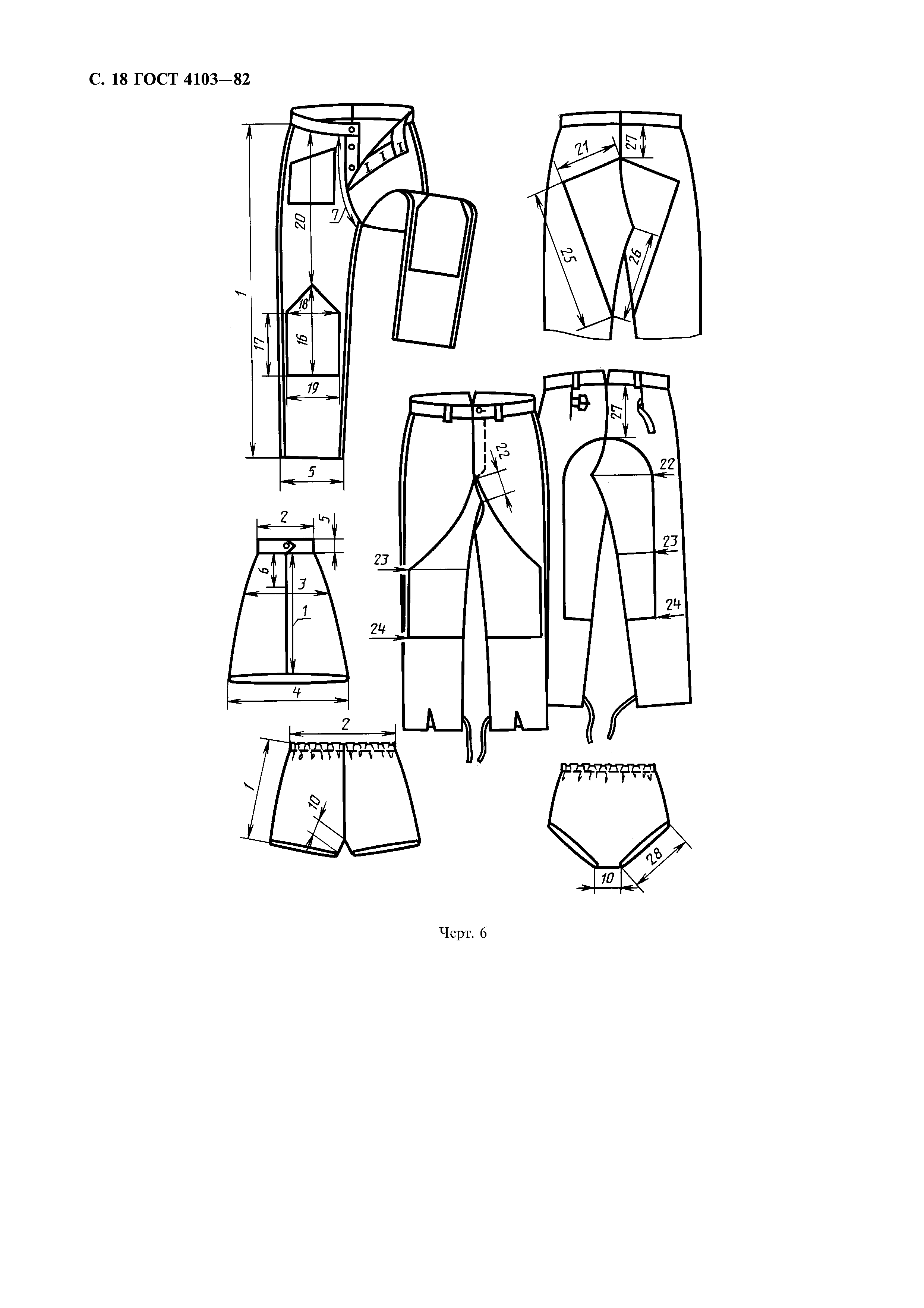 С. 18 ГОСТ 4103—82

1
20
7
18
16
17
19
5

21
27
25
26

2
5
6
3
1
4

22
23
24

27
22
23
24

2
1
10

10
28

Черт. 6